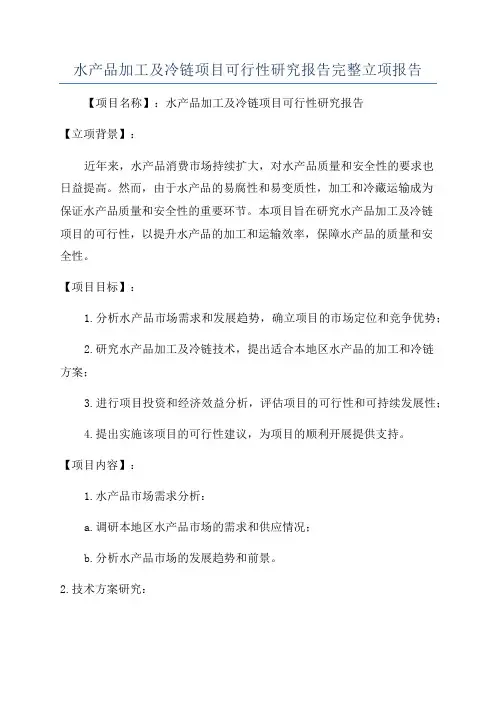 水产品加工及冷链项目可行性研究报告完整立项报告

【项目名称】：水产品加工及冷链项目可行性研究报告

【立项背景】：

近年来，水产品消费市场持续扩大，对水产品质量和安全性的要求也日益提高。然而，由于水产品的易腐性和易变质性，加工和冷藏运输成为保证水产品质量和安全性的重要环节。本项目旨在研究水产品加工及冷链项目的可行性，以提升水产品的加工和运输效率，保障水产品的质量和安全性。

【项目目标】：

1.分析水产品市场需求和发展趋势，确立项目的市场定位和竞争优势；

2.研究水产品加工及冷链技术，提出适合本地区水产品的加工和冷链方案；

3.进行项目投资和经济效益分析，评估项目的可行性和可持续发展性；

4.提出实施该项目的可行性建议，为项目的顺利开展提供支持。

【项目内容】：

1.水产品市场需求分析：

a.调研本地区水产品市场的需求和供应情况；

b.分析水产品市场的发展趋势和前景。

2.技术方案研究：